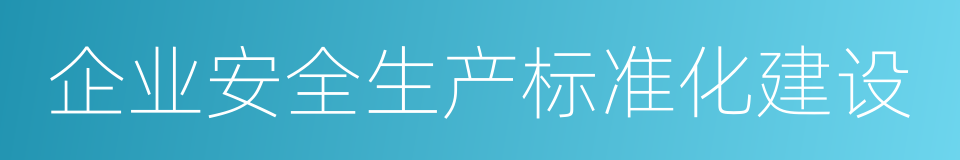 企业安全生产标准化建设